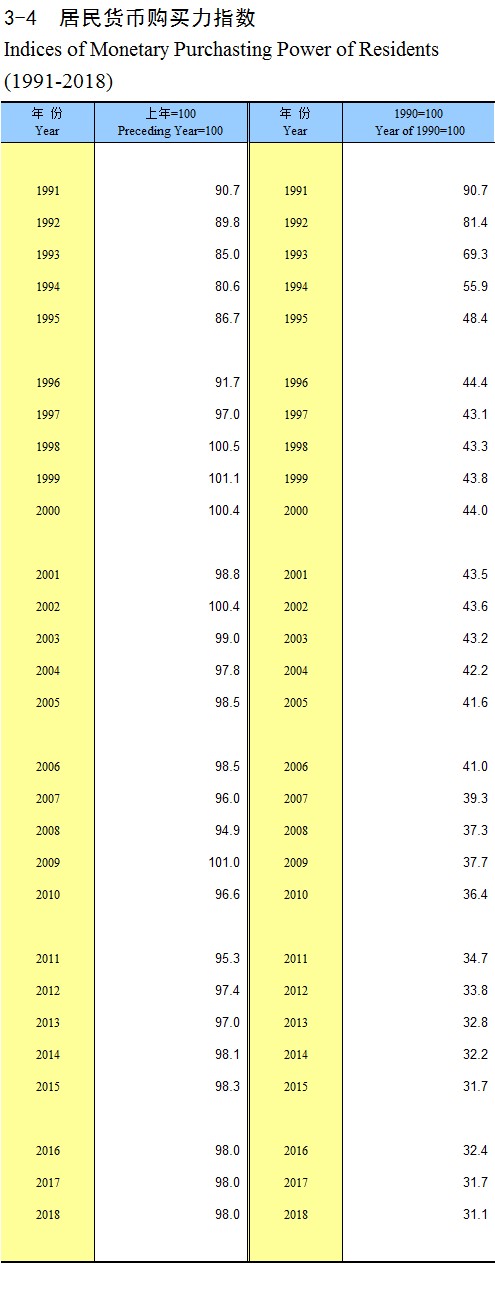 3-4 居民货币购买力指数
Indices of Monetary Purchasting Power of Residents (1991-2018)

| 年 份 Year | 上年=100 Preceding Year=100 | 年 份 Year | 1990=100 Year of 1990=100 |
|---|---|---|---|
| 1991 | 90.7 | 1991 | 90.7 |
| 1992 | 89.8 | 1992 | 81.4 |
| 1993 | 85.0 | 1993 | 69.3 |
| 1994 | 80.6 | 1994 | 55.9 |
| 1995 | 86.7 | 1995 | 48.4 |
| 1996 | 91.7 | 1996 | 44.4 |
| 1997 | 97.0 | 1997 | 43.1 |
| 1998 | 100.5 | 1998 | 43.3 |
| 1999 | 101.1 | 1999 | 43.8 |
| 2000 | 100.4 | 2000 | 44.0 |
| 2001 | 98.8 | 2001 | 43.5 |
| 2002 | 100.4 | 2002 | 43.6 |
| 2003 | 99.0 | 2003 | 43.2 |
| 2004 | 97.8 | 2004 | 42.2 |
| 2005 | 98.5 | 2005 | 41.6 |
| 2006 | 98.5 | 2006 | 41.0 |
| 2007 | 96.0 | 2007 | 39.3 |
| 2008 | 94.9 | 2008 | 37.3 |
| 2009 | 101.0 | 2009 | 37.7 |
| 2010 | 96.6 | 2010 | 36.4 |
| 2011 | 95.3 | 2011 | 34.7 |
| 2012 | 97.4 | 2012 | 33.8 |
| 2013 | 97.0 | 2013 | 32.8 |
| 2014 | 98.1 | 2014 | 32.2 |
| 2015 | 98.3 | 2015 | 31.7 |
| 2016 | 98.0 | 2016 | 32.4 |
| 2017 | 98.0 | 2017 | 31.7 |
| 2018 | 98.0 | 2018 | 31.1 |